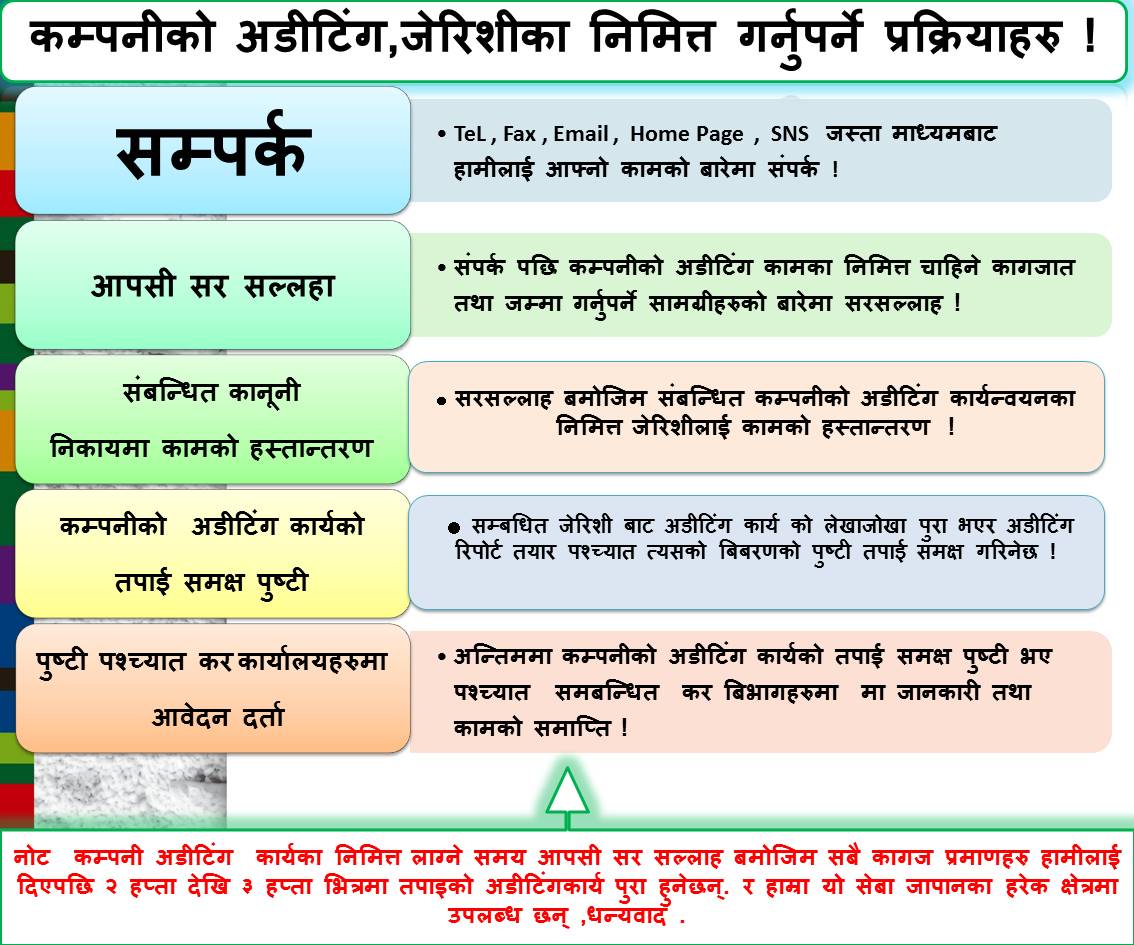 कम्पनीको अडीटिंग,जेरिशीका निमित्त गर्नुपर्ने प्रक्रियाहरु !

सम्पर्क

• TeL , Fax , Email , Home Page , SNS जस्ता माध्यमबाट हामीलाई आफ्नो कामको बारेमा संपर्क !

आपसी सर सल्लहा

• संपर्क पछि कम्पनीको अडीटिंग कामका निमित्त चाहिने कागजात तथा जम्मा गर्नुपर्ने सामग्रीहरुको बारेमा सरसल्लाह !

संबन्धित कानूनी निकायमा कामको हस्तान्तरण

• सरसल्लाह बमोजिम संबन्धित कम्पनीको अडीटिंग कार्यन्वयनका निमित्त जेरिशीलाई कामको हस्तान्तरण !

कम्पनीको अडीटिंग कार्यको तपाई समक्ष पुष्टी

• सम्बधित जेरिशी बाट अडीटिंग कार्य को लेखाजोखा पुरा भएर अडीटिंग रिपोर्ट तयार पश्च्यात त्यसको बिबरणको पुष्टी तपाई समक्ष गरिनेछ !

पुष्टी पश्च्यात कर कार्यालयहरुमा आवेदन दर्ता

• अन्तिममा कम्पनीको अडीटिंग कार्यको तपाई समक्ष पुष्टी भए पश्च्यात समबन्धित कर बिभागहरुमा मा जानकारी तथा कामको समाप्ति !

नोट कम्पनी अडीटिंग कार्यका निमित्त लाग्ने समय आपसी सर सल्लाह बमोजिम सबै कागज प्रमाणहरु हामीलाई दिएपछि २ हप्ता देखि ३ हप्ता भित्रमा तपाइको अडीटिंगकार्य पुरा हुनेछन्. र हाम्रा यो सेबा जापानका हरेक क्षेत्रमा उपलब्ध छन् ,धन्यवाद .